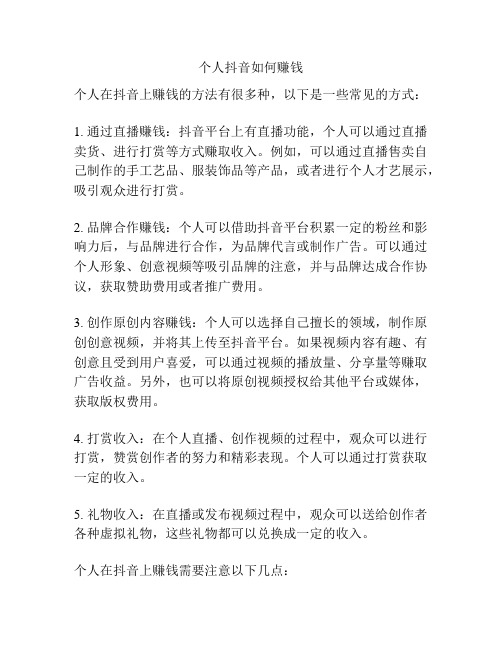 个人抖音如何赚钱

个人在抖音上赚钱的方法有很多种，以下是一些常见的方式：

1. 通过直播赚钱：抖音平台上有直播功能，个人可以通过直播卖货、进行打赏等方式赚取收入。例如，可以通过直播售卖自己制作的手工艺品、服装饰品等产品，或者进行个人才艺展示，吸引观众进行打赏。

2. 品牌合作赚钱：个人可以借助抖音平台积累一定的粉丝和影响力后，与品牌进行合作，为品牌代言或制作广告。可以通过个人形象、创意视频等吸引品牌的注意，并与品牌达成合作协议，获取赞助费用或者推广费用。

3. 创作原创内容赚钱：个人可以选择自己擅长的领域，制作原创创意视频，并将其上传至抖音平台。如果视频内容有趣、有创意且受到用户喜爱，可以通过视频的播放量、分享量等赚取广告收益。另外，也可以将原创视频授权给其他平台或媒体，获取版权费用。

4. 打赏收入：在个人直播、创作视频的过程中，观众可以进行打赏，赞赏创作者的努力和精彩表现。个人可以通过打赏获取一定的收入。

5. 礼物收入：在直播或发布视频过程中，观众可以送给创作者各种虚拟礼物，这些礼物都可以兑换成一定的收入。

个人在抖音上赚钱需要注意以下几点：